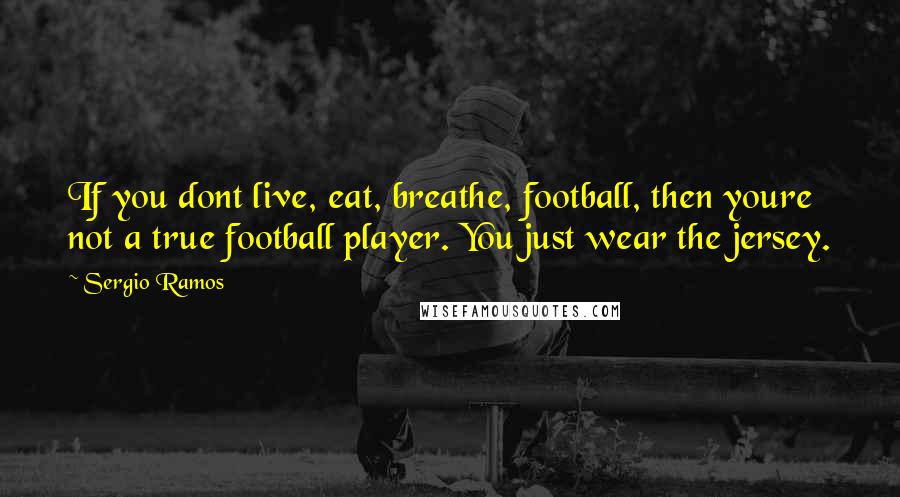 If you dont live, eat, breathe, football, then youre not a true football player. You just wear the jersey.

~ Sergio Ramos

WISEFAMOUSQUOTES.COM